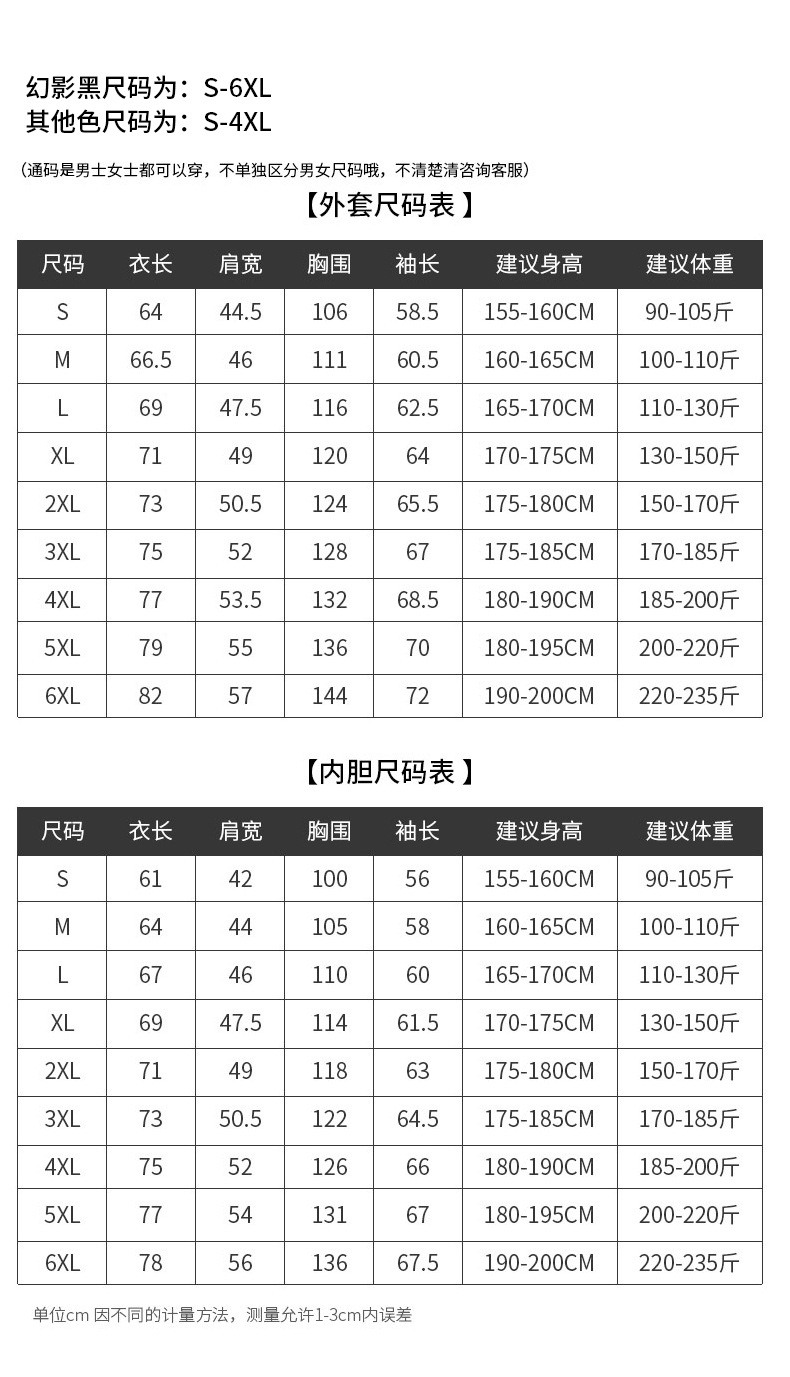 幻影黑尺码为：S-6XL
其他色尺码为：S-4XL

（通码是男士女士都可以穿，不单独区分男女尺码哦，不清楚清咨询客服）

【外套尺码表】

| 尺码 | 衣长 | 肩宽 | 胸围 | 袖长 | 建议身高 | 建议体重 |
|---|---|---|---|---|---|---|
| S | 64 | 44.5 | 106 | 58.5 | 155-160CM | 90-105斤 |
| M | 66.5 | 46 | 111 | 60.5 | 160-165CM | 100-110斤 |
| L | 69 | 47.5 | 116 | 62.5 | 165-170CM | 110-130斤 |
| XL | 71 | 49 | 120 | 64 | 170-175CM | 130-150斤 |
| 2XL | 73 | 50.5 | 124 | 65.5 | 175-180CM | 150-170斤 |
| 3XL | 75 | 52 | 128 | 67 | 175-185CM | 170-185斤 |
| 4XL | 77 | 53.5 | 132 | 68.5 | 180-190CM | 185-200斤 |
| 5XL | 79 | 55 | 136 | 70 | 180-195CM | 200-220斤 |
| 6XL | 82 | 57 | 144 | 72 | 190-200CM | 220-235斤 |

【内胆尺码表】

| 尺码 | 衣长 | 肩宽 | 胸围 | 袖长 | 建议身高 | 建议体重 |
|---|---|---|---|---|---|---|
| S | 61 | 42 | 100 | 56 | 155-160CM | 90-105斤 |
| M | 64 | 44 | 105 | 58 | 160-165CM | 100-110斤 |
| L | 67 | 46 | 110 | 60 | 165-170CM | 110-130斤 |
| XL | 69 | 47.5 | 114 | 61.5 | 170-175CM | 130-150斤 |
| 2XL | 71 | 49 | 118 | 63 | 175-180CM | 150-170斤 |
| 3XL | 73 | 50.5 | 122 | 64.5 | 175-185CM | 170-185斤 |
| 4XL | 75 | 52 | 126 | 66 | 180-190CM | 185-200斤 |
| 5XL | 77 | 54 | 131 | 67 | 180-195CM | 200-220斤 |
| 6XL | 78 | 56 | 136 | 67.5 | 190-200CM | 220-235斤 |

单位cm 因不同的计量方法，测量允许1-3cm内误差